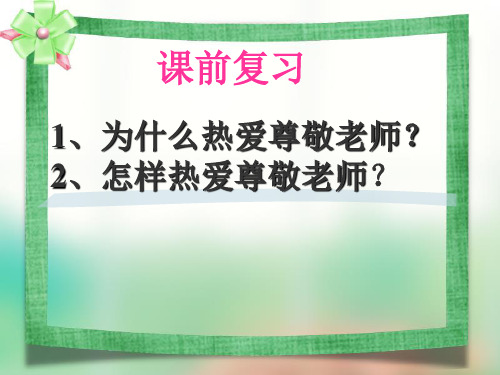 课前复习

1、为什么热爱尊敬老师？
2、怎样热爱尊敬老师？